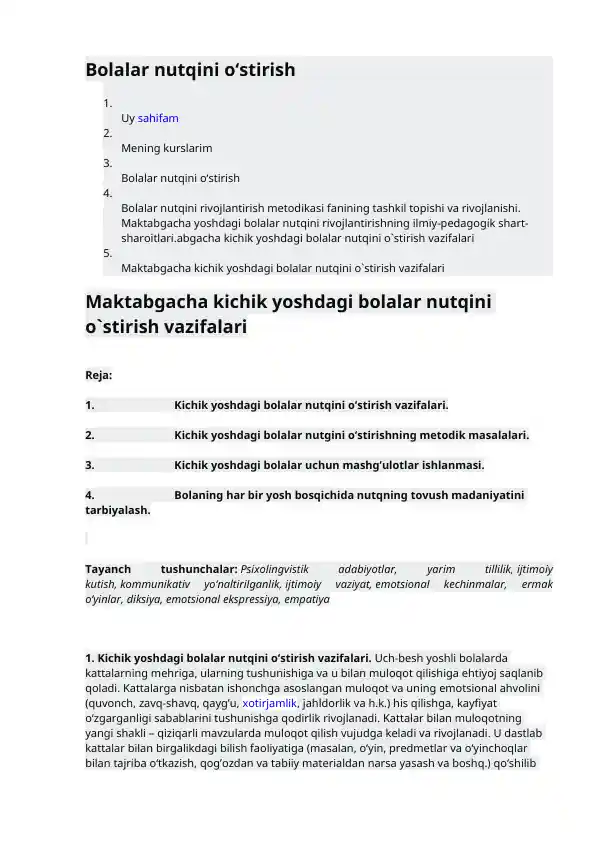 Bolalar nutqini o‘stirish

1.
Uy sahifam
2.
Mening kurslarim
3.
Bolalar nutqini o‘stirish
4.
Bolalar nutqini rivojlantirish metodikasi fanining tashkil topishi va rivojlanishi. Maktabgacha yoshdagi bolalar nutqini rivojlantirishning ilmiy-pedagogik shart-sharoitlari.abgacha kichik yoshdagi bolalar nutqini o`stirish vazifalari
5.
Maktabgacha kichik yoshdagi bolalar nutqini o`stirish vazifalari

Maktabgacha kichik yoshdagi bolalar nutqini o`stirish vazifalari

Reja:

1. Kichik yoshdagi bolalar nutqini o‘stirish vazifalari.

2. Kichik yoshdagi bolalar nutgini o‘stirishning metodik masalalari.

3. Kichik yoshdagi bolalar uchun mashg‘ulotlar ishlanmasi.

4. Bolaning har bir yosh bosqichida nutqning tovush madaniyatini tarbiyalash.

Tayanch tushunchalar: Psixolingvistik adabiyotlar, yarim tillilik, ijtimoiy kutish, kommunikativ yo‘naltirilganlik, ijtimoiy vaziyat, emotsional kechinmalar, ermak o‘yinlar, diksiya, emotsional ekspressiya, empatiya

1. Kichik yoshdagi bolalar nutqini o‘stirish vazifalari. Uch-besh yoshli bolalarda kattalarning mehriga, ularning tushunishiga va u bilan muloqot qilishiga ehtiyoj saqlanib qoladi. Kattalarga nisbatan ishonchga asoslangan muloqot va uning emotsional ahvolini (quvonch, zavq-shavq, qayg‘u, xotirjamlik, jahldorlik va h.k.) his qilishga, kayfiyat o‘zgarganligi sabablarini tushunishga qodirlik rivojlanadi. Kattalar bilan muloqotning yangi shakli – qiziqarli mavzularda muloqot qilish vujudga keladi va rivojlanadi. U dastlab kattalar bilan birgalikdagi bilish faoliyatiga (masalan, o‘yin, predmetlar va o‘yinchoqlar bilan tajriba o‘tkazish, qog‘ozdan va tabiiy materialdan narsa yasash va boshq.) qo‘shilib